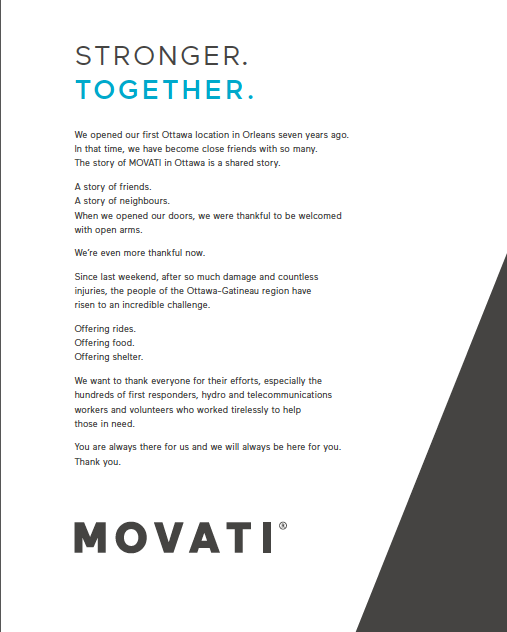 STRONGER.
TOGETHER.

We opened our first Ottawa location in Orleans seven years ago. In that time, we have become close friends with so many. The story of MOVATI in Ottawa is a shared story.

A story of friends.
A story of neighbours.
When we opened our doors, we were thankful to be welcomed with open arms.

We're even more thankful now.

Since last weekend, after so much damage and countless injuries, the people of the Ottawa-Gatineau region have risen to an incredible challenge.

Offering rides.
Offering food.
Offering shelter.

We want to thank everyone for their efforts, especially the hundreds of first responders, hydro and telecommunications workers and volunteers who worked tirelessly to help those in need.

You are always there for us and we will always be here for you.
Thank you.

MOVATI®